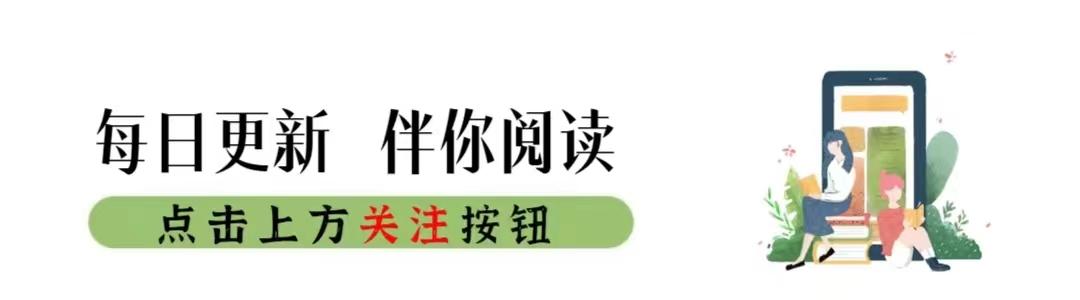 每日更新 伴你阅读

点击上方关注按钮